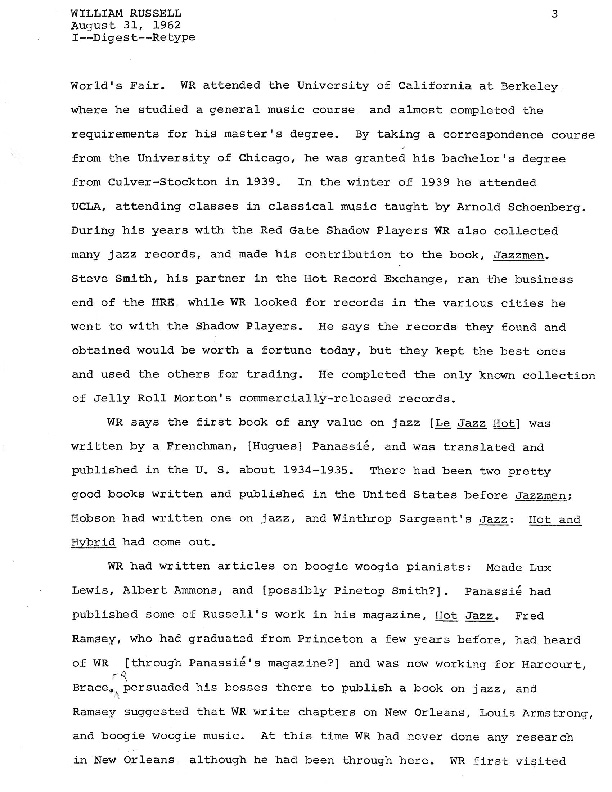 WILLIAM RUSSELL
August 31, 1962
I--Digest--Retype

3

World's Fair. WR attended the University of California at Berkeley where he studied a general music course and almost completed the requirements for his master's degree. By taking a correspondence course from the University of Chicago, he was granted his bachelor's degree from Culver-Stockton in 1939. In the winter of 1939 he attended UCLA, attending classes in classical music taught by Arnold Schoenberg. During his years with the Red Gate Shadow Players WR also collected many jazz records, and made his contribution to the book, Jazzmen. Steve Smith, his partner in the Hot Record Exchange, ran the business end of the HRE while WR looked for records in the various cities he went to with the Shadow Players. He says the records they found and obtained would be worth a fortune today, but they kept the best ones and used the others for trading. He completed the only known collection of Jelly Roll Morton's commercially-released records.

WR says the first book of any value on jazz [Le Jazz Hot] was written by a Frenchman, [Hugues] Panassié, and was translated and published in the U. S. about 1934-1935. There had been two pretty good books written and published in the United States before Jazzmen; Hobson had written one on jazz, and Winthrop Sargeant's Jazz: Hot and Hybrid had come out.

WR had written articles on boogie woogie pianists: Meade Lux Lewis, Albert Ammons, and [possibly Pinetop Smith?]. Panassié had published some of Russell's work in his magazine, Hot Jazz. Fred Ramsey, who had graduated from Princeton a few years before, had heard of WR [through Panassié's magazine?] and was now working for Harcourt, Brace, persuaded his bosses there to publish a book on jazz, and Ramsey suggested that WR write chapters on New Orleans, Louis Armstrong, and boogie woogie music. At this time WR had never done any research in New Orleans although he had been through here. WR first visited